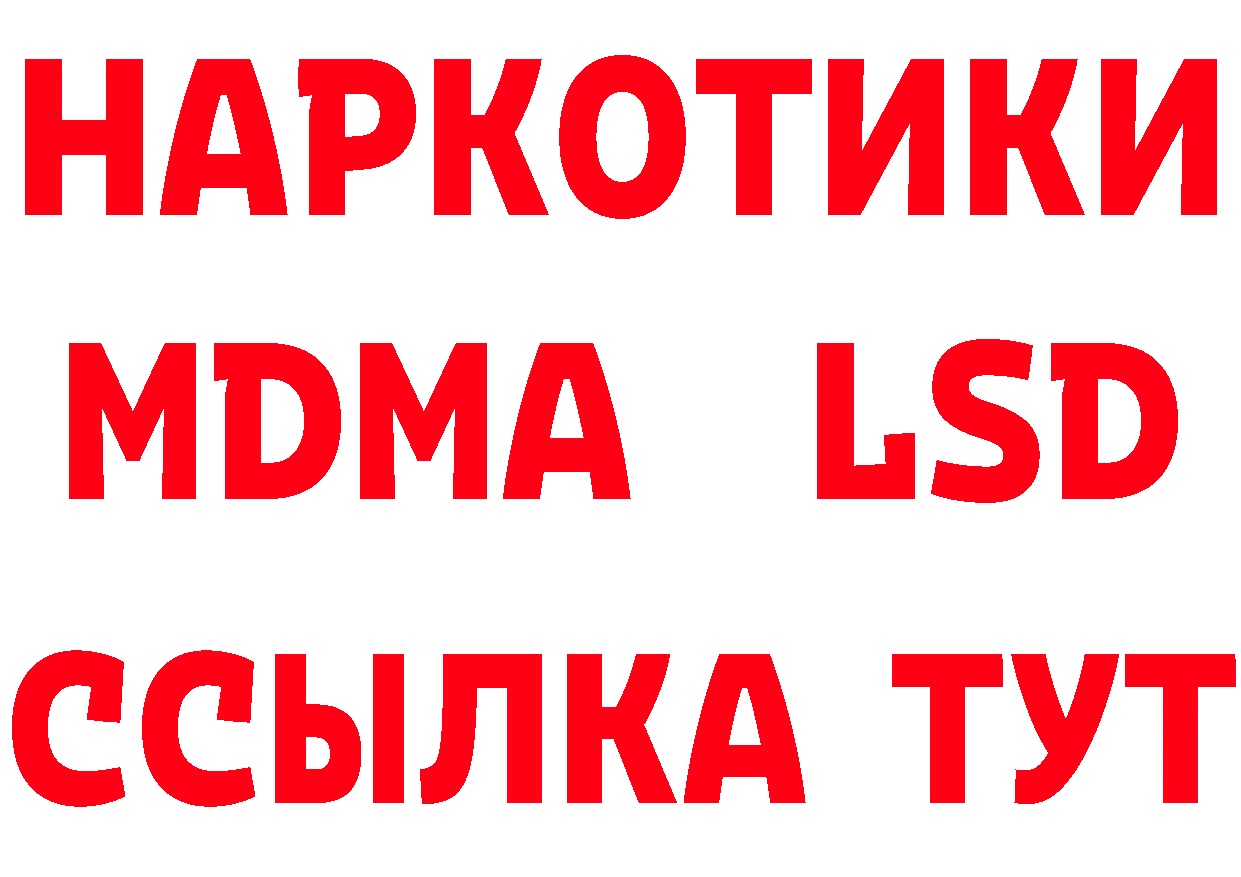 НАРКОТИКИ
MDMA LSD
ССЫЛКА ТУТ